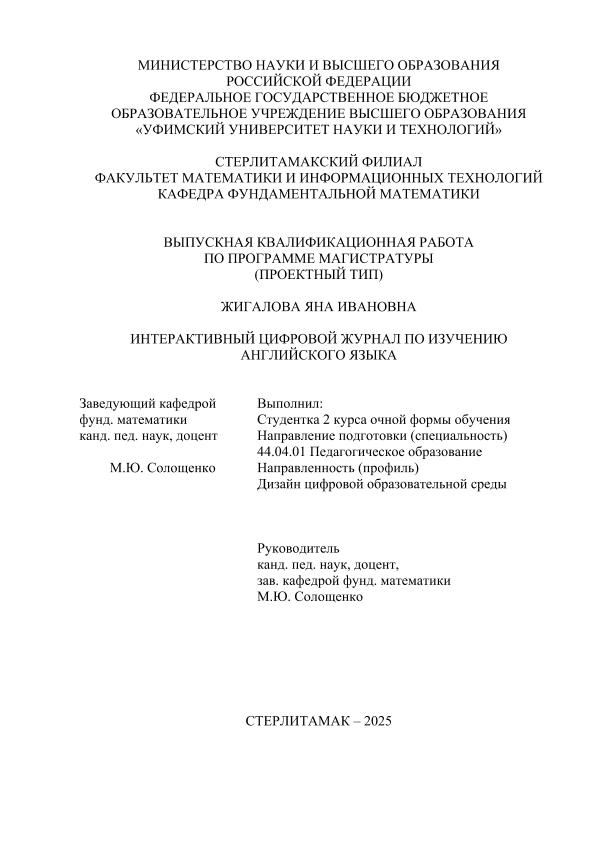 МИНИСТЕРСТВО НАУКИ И ВЫСШЕГО ОБРАЗОВАНИЯ РОССИЙСКОЙ ФЕДЕРАЦИИ
ФЕДЕРАЛЬНОЕ ГОСУДАРСТВЕННОЕ БЮДЖЕТНОЕ ОБРАЗОВАТЕЛЬНОЕ УЧРЕЖДЕНИЕ ВЫСШЕГО ОБРАЗОВАНИЯ
«УФИМСКИЙ УНИВЕРСИТЕТ НАУКИ И ТЕХНОЛОГИЙ»

СТЕРЛИТАМАКСКИЙ ФИЛИАЛ
ФАКУЛЬТЕТ МАТЕМАТИКИ И ИНФОРМАЦИОННЫХ ТЕХНОЛОГИЙ
КАФЕДРА ФУНДАМЕНТАЛЬНОЙ МАТЕМАТИКИ

ВЫПУСКНАЯ КВАЛИФИКАЦИОННАЯ РАБОТА
ПО ПРОГРАММЕ МАГИСТРАТУРЫ
(ПРОЕКТНЫЙ ТИП)

ЖИГАЛОВА ЯНА ИВАНОВНА

ИНТЕРАКТИВНЫЙ ЦИФРОВОЙ ЖУРНАЛ ПО ИЗУЧЕНИЮ АНГЛИЙСКОГО ЯЗЫКА

Заведующий кафедрой
фунд. математики
канд. пед. наук, доцент

М.Ю. Солощенко

Выполнил:
Студентка 2 курса очной формы обучения
Направление подготовки (специальность)
44.04.01 Педагогическое образование
Направленность (профиль)
Дизайн цифровой образовательной среды

Руководитель
канд. пед. наук, доцент,
зав. кафедрой фунд. математики
М.Ю. Солощенко

СТЕРЛИТАМАК – 2025